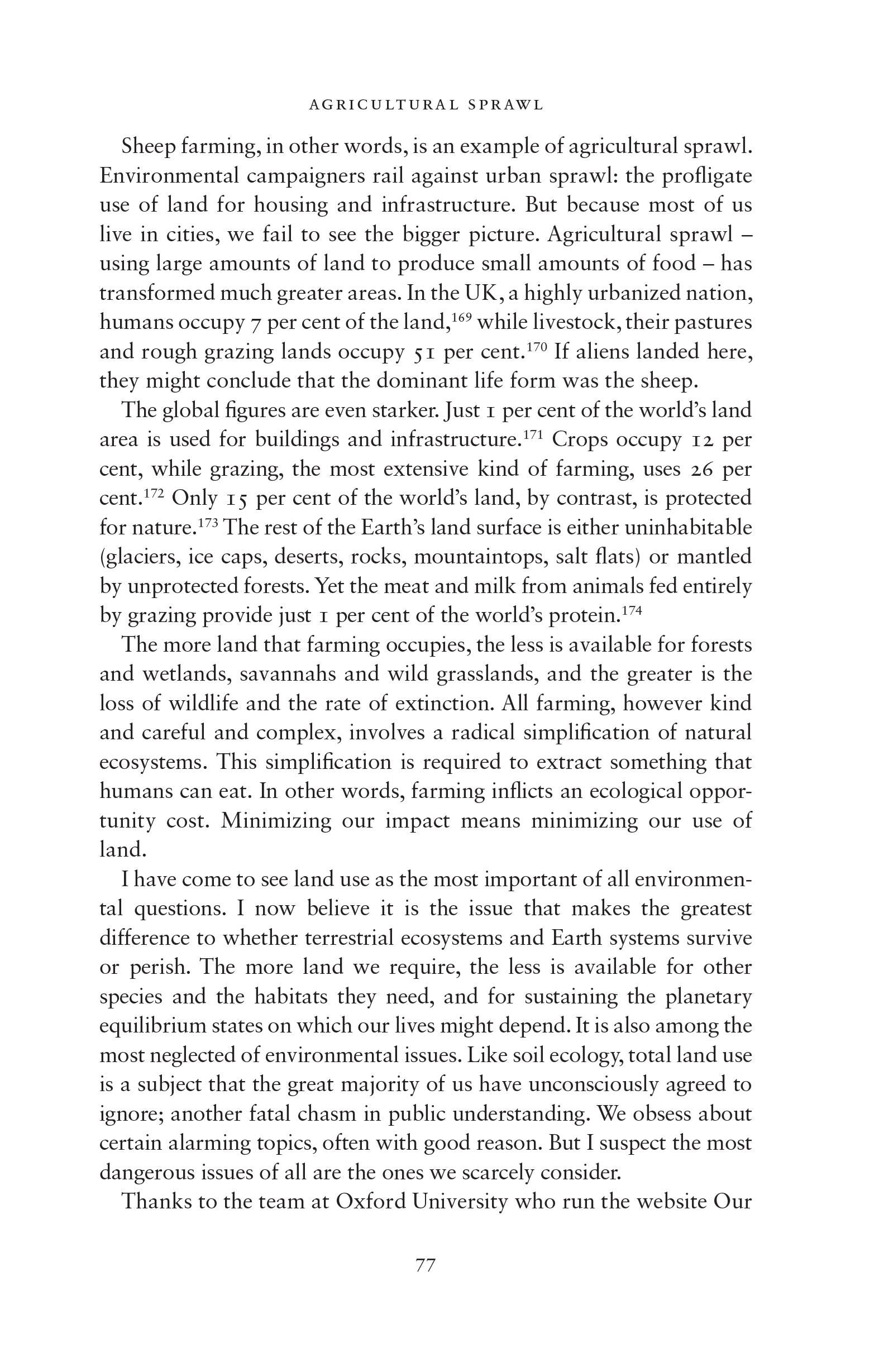 AGRICULTURAL SPRAWL

Sheep farming, in other words, is an example of agricultural sprawl. Environmental campaigners rail against urban sprawl: the profligate use of land for housing and infrastructure. But because most of us live in cities, we fail to see the bigger picture. Agricultural sprawl – using large amounts of land to produce small amounts of food – has transformed much greater areas. In the UK, a highly urbanized nation, humans occupy 7 per cent of the land,$^{169}$ while livestock, their pastures and rough grazing lands occupy 51 per cent.$^{170}$ If aliens landed here, they might conclude that the dominant life form was the sheep.

The global figures are even starker. Just 1 per cent of the world's land area is used for buildings and infrastructure.$^{171}$ Crops occupy 12 per cent, while grazing, the most extensive kind of farming, uses 26 per cent.$^{172}$ Only 15 per cent of the world's land, by contrast, is protected for nature.$^{173}$ The rest of the Earth's land surface is either uninhabitable (glaciers, ice caps, deserts, rocks, mountaintops, salt flats) or mantled by unprotected forests. Yet the meat and milk from animals fed entirely by grazing provide just 1 per cent of the world's protein.$^{174}$

The more land that farming occupies, the less is available for forests and wetlands, savannahs and wild grasslands, and the greater is the loss of wildlife and the rate of extinction. All farming, however kind and careful and complex, involves a radical simplification of natural ecosystems. This simplification is required to extract something that humans can eat. In other words, farming inflicts an ecological opportunity cost. Minimizing our impact means minimizing our use of land.

I have come to see land use as the most important of all environmental questions. I now believe it is the issue that makes the greatest difference to whether terrestrial ecosystems and Earth systems survive or perish. The more land we require, the less is available for other species and the habitats they need, and for sustaining the planetary equilibrium states on which our lives might depend. It is also among the most neglected of environmental issues. Like soil ecology, total land use is a subject that the great majority of us have unconsciously agreed to ignore; another fatal chasm in public understanding. We obsess about certain alarming topics, often with good reason. But I suspect the most dangerous issues of all are the ones we scarcely consider.

Thanks to the team at Oxford University who run the website Our

77